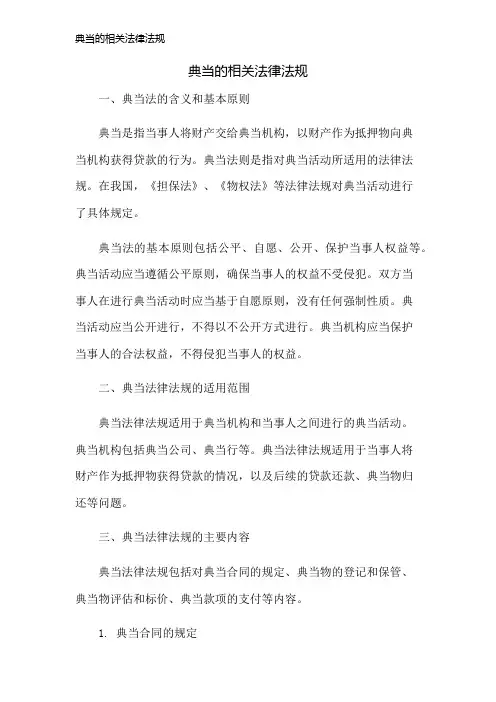 典当的相关法律法规

典当的相关法律法规

一、典当法的含义和基本原则

典当是指当事人将财产交给典当机构，以财产作为抵押物向典当机构获得贷款的行为。典当法则是指对典当活动所适用的法律法规。在我国，《担保法》、《物权法》等法律法规对典当活动进行了具体规定。

典当法的基本原则包括公平、自愿、公开、保护当事人权益等。典当活动应当遵循公平原则，确保当事人的权益不受侵犯。双方当事人在进行典当活动时应当基于自愿原则，没有任何强制性质。典当活动应当公开进行，不得以不公开方式进行。典当机构应当保护当事人的合法权益，不得侵犯当事人的权益。

二、典当法律法规的适用范围

典当法律法规适用于典当机构和当事人之间进行的典当活动。典当机构包括典当公司、典当行等。典当法律法规适用于当事人将财产作为抵押物获得贷款的情况，以及后续的贷款还款、典当物归还等问题。

三、典当法律法规的主要内容

典当法律法规包括对典当合同的规定、典当物的登记和保管、典当物评估和标价、典当款项的支付等内容。

1. 典当合同的规定